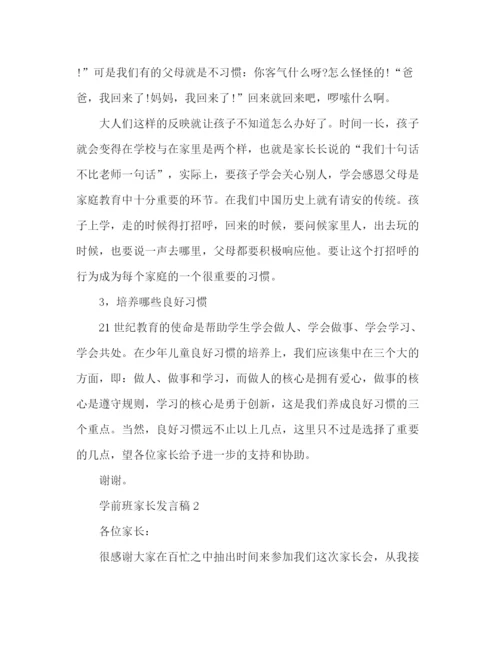 !”可是我们有的父母就是不习惯：你客气什么呀?怎么怪怪的!“爸爸，我回来了!妈妈，我回来了!”回来就回来吧，啰嗦什么啊。

大人们这样的反映就让孩子不知道怎么办好了。时间一长，孩子就会变得在学校与在家里是两个样，也就是家长长说的“我们十句话不比老师一句话”，实际上，要孩子学会关心别人，学会感恩父母是家庭教育中十分重要的环节。在我们中国历史上就有请安的传统。孩子上学，走的时候得打招呼，回来的时候，要问候家里人，出去玩的时候，也要说一声去哪里，父母都要积极响应他。要让这个打招呼的行为成为每个家庭的一个很重要的习惯。

3，培养哪些良好习惯

21世纪教育的使命是帮助学生学会做人、学会做事、学会学习、学会共处。在少年儿童良好习惯的培养上，我们应该集中在三个大的方面，即：做人、做事和学习，而做人的核心是拥有爱心，做事的核心是遵守规则，学习的核心是勇于创新，这是我们养成良好习惯的三个重点。当然，良好习惯远不止以上几点，这里只不过是选择了重要的几点，望各位家长给予进一步的支持和协助。

谢谢。

学前班家长发言稿2

各位家长：

很感谢大家在百忙之中抽出时间来参加我们这次家长会，从我接